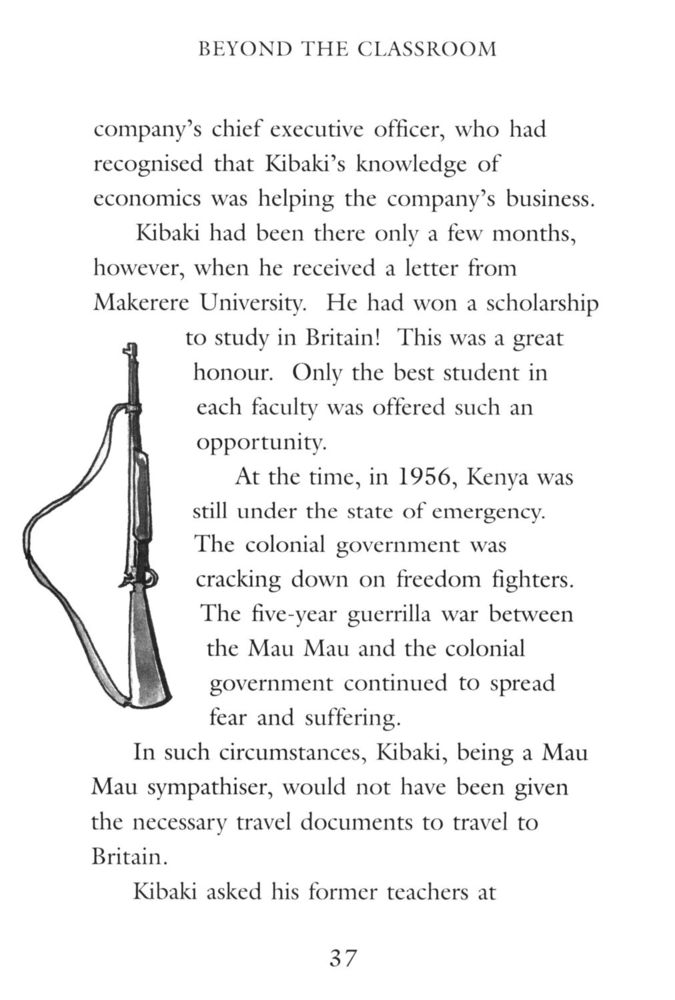 BEYOND THE CLASSROOM

company's chief executive officer, who had recognised that Kibaki's knowledge of economics was helping the company's business.

Kibaki had been there only a few months, however, when he received a letter from Makerere University. He had won a scholarship to study in Britain! This was a great honour. Only the best student in each faculty was offered such an opportunity.

At the time, in 1956, Kenya was still under the state of emergency. The colonial government was cracking down on freedom fighters. The five-year guerrilla war between the Mau Mau and the colonial government continued to spread fear and suffering.

In such circumstances, Kibaki, being a Mau Mau sympathiser, would not have been given the necessary travel documents to travel to Britain.

Kibaki asked his former teachers at

37